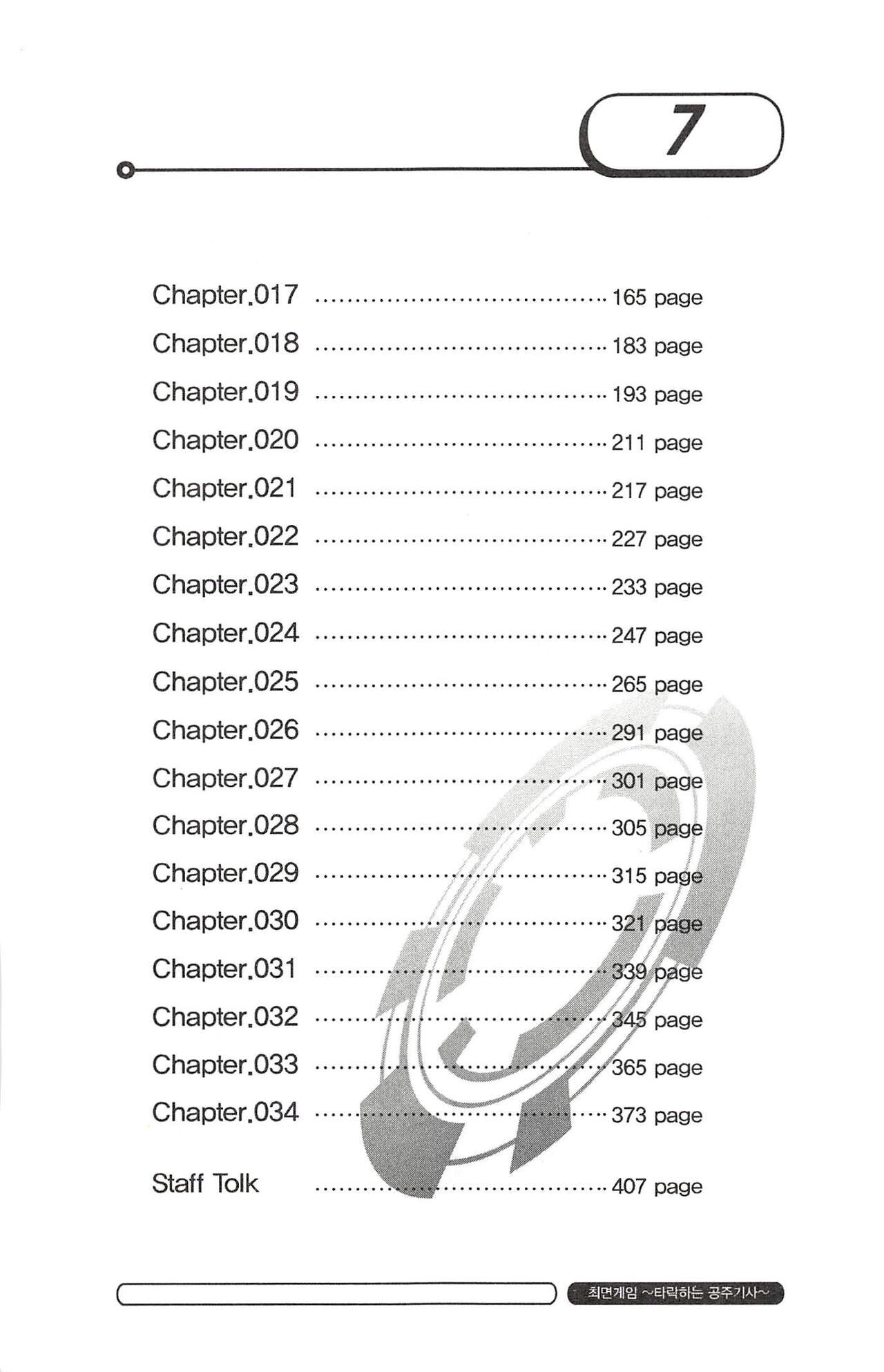 7

Chapter.017 165 page
Chapter.018 183 page
Chapter.019 193 page
Chapter.020 211 page
Chapter.021 217 page
Chapter.022 227 page
Chapter.023 233 page
Chapter.024 247 page
Chapter.025 265 page
Chapter.026 291 page
Chapter.027 301 page
Chapter.028 305 page
Chapter.029 315 page
Chapter.030 321 page
Chapter.031 339 page
Chapter.032 345 page
Chapter.033 365 page
Chapter.034 373 page

Staff Tolk 407 page

최면게임 ~타락하는 공주기사~